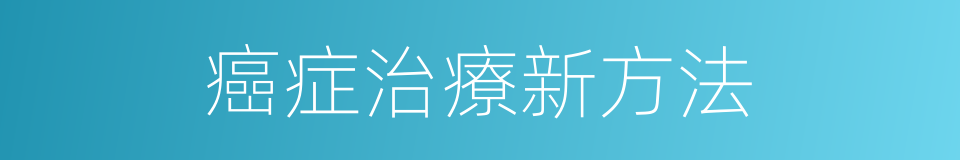 癌症治療新方法